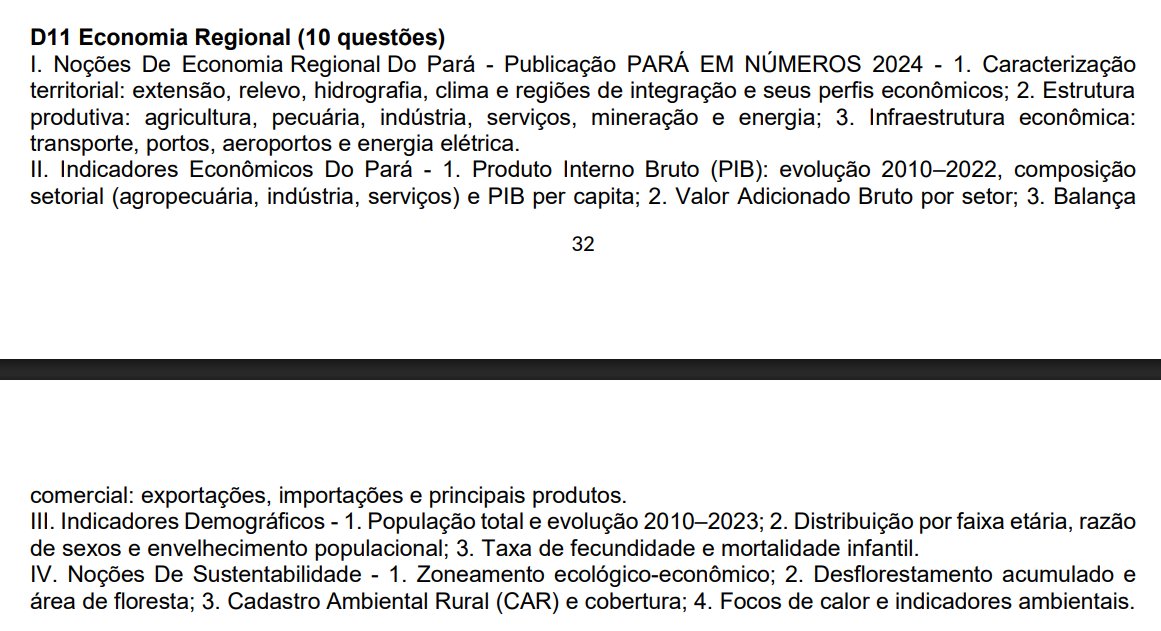 **D11 Economia Regional (10 questões)**
I. Noções De Economia Regional Do Pará - Publicação PARÁ EM NÚMEROS 2024 - 1. Caracterização territorial: extensão, relevo, hidrografia, clima e regiões de integração e seus perfis econômicos; 2. Estrutura produtiva: agricultura, pecuária, indústria, serviços, mineração e energia; 3. Infraestrutura econômica: transporte, portos, aeroportos e energia elétrica.
II. Indicadores Econômicos Do Pará - 1. Produto Interno Bruto (PIB): evolução 2010–2022, composição setorial (agropecuária, indústria, serviços) e PIB per capita; 2. Valor Adicionado Bruto por setor; 3. Balança

32

comercial: exportações, importações e principais produtos.
III. Indicadores Demográficos - 1. População total e evolução 2010–2023; 2. Distribuição por faixa etária, razão de sexos e envelhecimento populacional; 3. Taxa de fecundidade e mortalidade infantil.
IV. Noções De Sustentabilidade - 1. Zoneamento ecológico-econômico; 2. Desflorestamento acumulado e área de floresta; 3. Cadastro Ambiental Rural (CAR) e cobertura; 4. Focos de calor e indicadores ambientais.